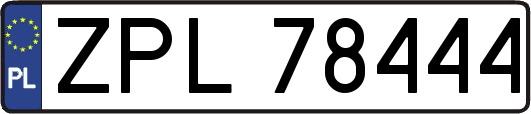 PL
ZPL 78444